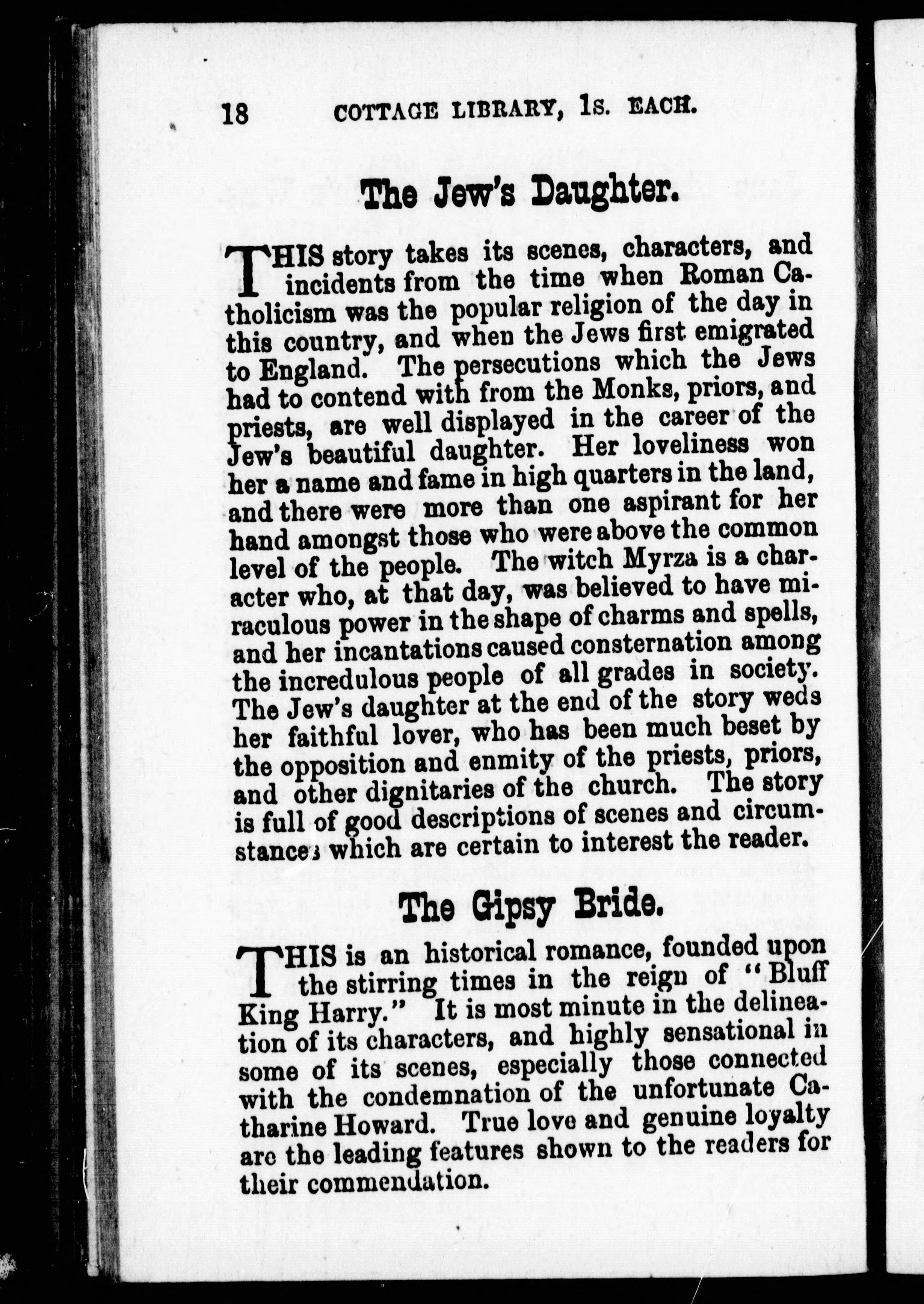 18 COTTAGE LIBRARY, 1s. EACH.

The Jew's Daughter.

THIS story takes its scenes, characters, and incidents from the time when Roman Catholicism was the popular religion of the day in this country, and when the Jews first emigrated to England. The persecutions which the Jews had to contend with from the Monks, priors, and priests, are well displayed in the career of the Jew's beautiful daughter. Her loveliness won her a name and fame in high quarters in the land, and there were more than one aspirant for her hand amongst those who were above the common level of the people. The witch Myrza is a character who, at that day, was believed to have miraculous power in the shape of charms and spells, and her incantations caused consternation among the incredulous people of all grades in society. The Jew's daughter at the end of the story weds her faithful lover, who has been much beset by the opposition and enmity of the priests, priors, and other dignitaries of the church. The story is full of good descriptions of scenes and circumstances which are certain to interest the reader.

The Gipsy Bride.

THIS is an historical romance, founded upon the stirring times in the reign of "Bluff King Harry." It is most minute in the delineation of its characters, and highly sensational in some of its scenes, especially those connected with the condemnation of the unfortunate Catharine Howard. True love and genuine loyalty are the leading features shown to the readers for their commendation.